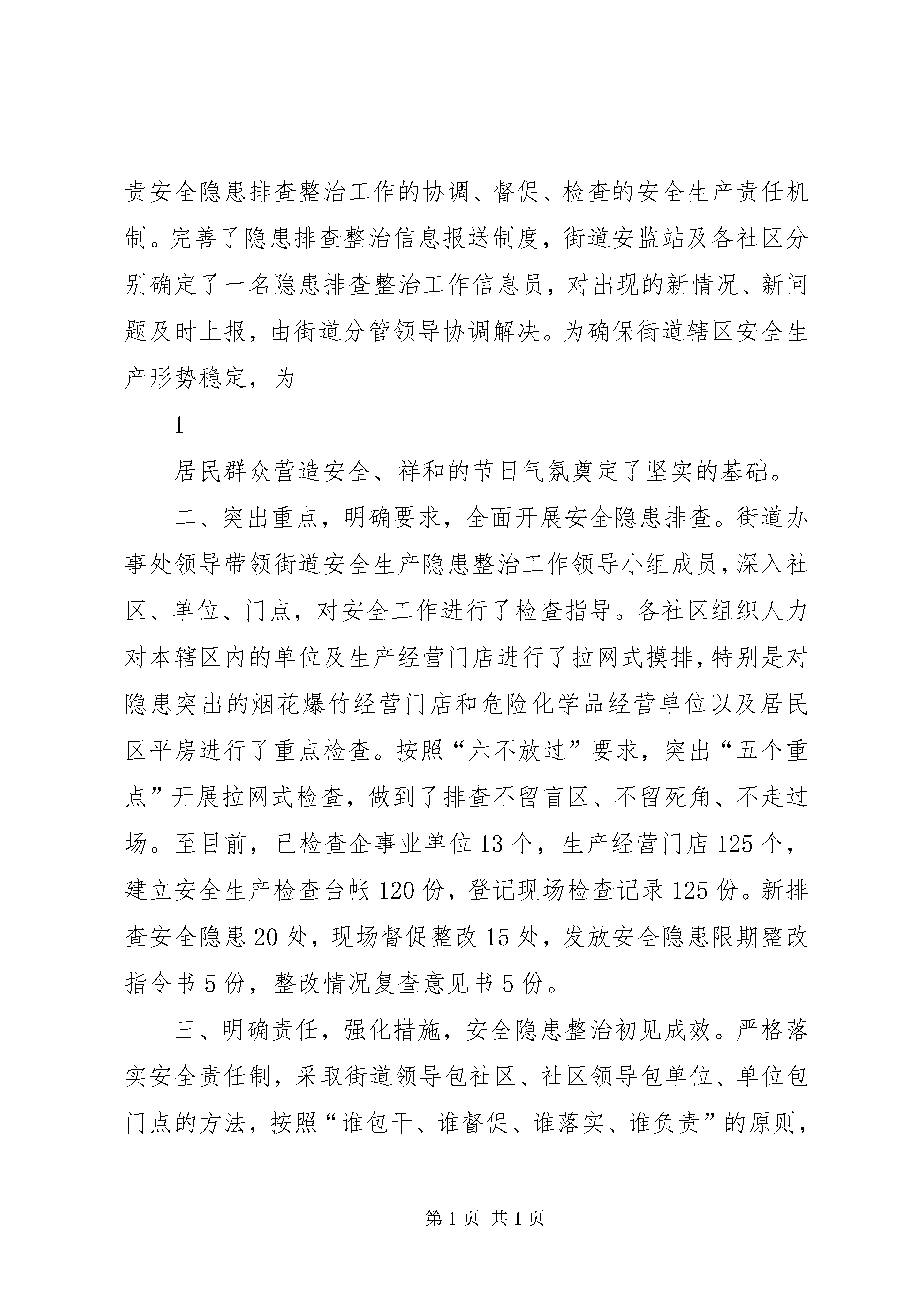 责安全隐患排查整治工作的协调、督促、检查的安全生产责任机制。完善了隐患排查整治信息报送制度，街道安监站及各社区分别确定了一名隐患排查整治工作信息员，对出现的新情况、新问题及时上报，由街道分管领导协调解决。为确保街道辖区安全生产形势稳定，为

1

居民群众营造安全、祥和的节日气氛奠定了坚实的基础。

二、突出重点，明确要求，全面开展安全隐患排查。街道办事处领导带领街道安全生产隐患整治工作领导小组成员，深入社区、单位、门点，对安全工作进行了检查指导。各社区组织人力对本辖区内的单位及生产经营门店进行了拉网式摸排，特别是对隐患突出的烟花爆竹经营门店和危险化学品经营单位以及居民区平房进行了重点检查。按照“六不放过”要求，突出“五个重点”开展拉网式检查，做到了排查不留盲区、不留死角、不走过场。至目前，已检查企事业单位13个，生产经营门店125个，建立安全生产检查台帐120份，登记现场检查记录125份。新排查安全隐患20处，现场督促整改15处，发放安全隐患限期整改指令书5份，整改情况复查意见书5份。

三、明确责任，强化措施，安全隐患整治初见成效。严格落实安全责任制，采取街道领导包社区、社区领导包单位、单位包门点的方法，按照“谁包干、谁督促、谁落实、谁负责”的原则，

第1页 共1页